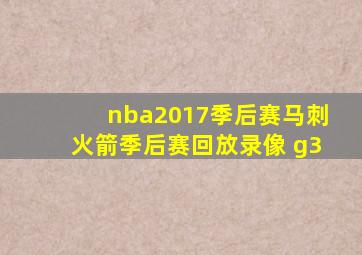 nba2017季后赛马刺火箭季后赛回放录像 g3